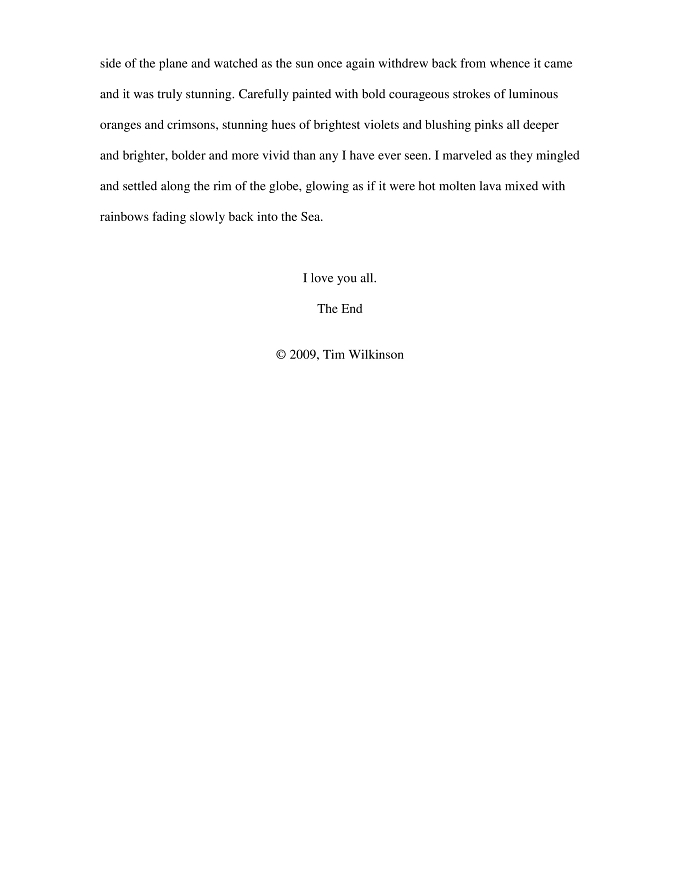 side of the plane and watched as the sun once again withdrew back from whence it came and it was truly stunning. Carefully painted with bold courageous strokes of luminous oranges and crimsons, stunning hues of brightest violets and blushing pinks all deeper and brighter, bolder and more vivid than any I have ever seen. I marveled as they mingled and settled along the rim of the globe, glowing as if it were hot molten lava mixed with rainbows fading slowly back into the Sea.

I love you all.

The End

© 2009, Tim Wilkinson